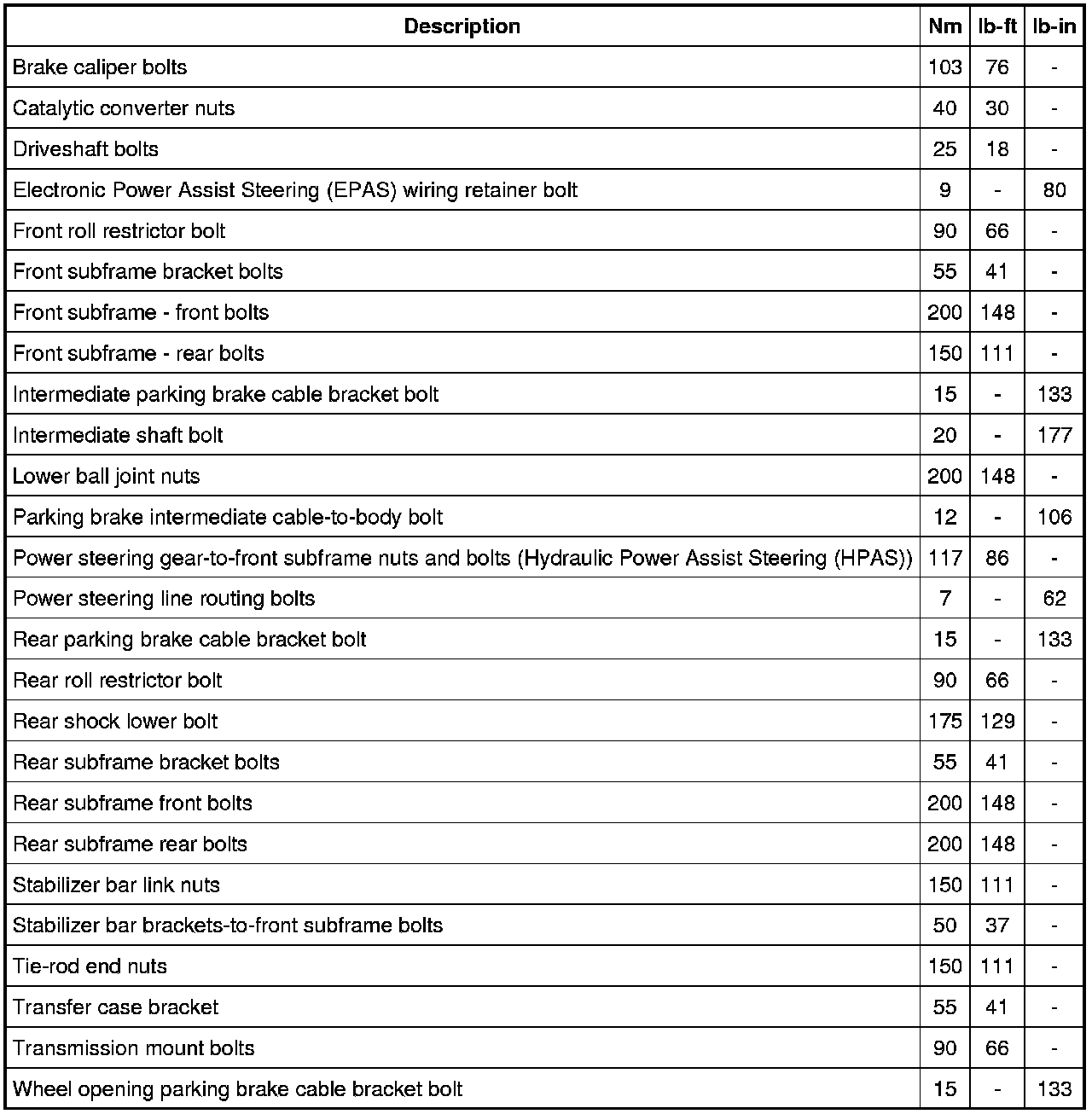 | Description | Nm | lb-ft | lb-in |
|---|---|---|---|
| Brake caliper bolts | 103 | 76 | - |
| Catalytic converter nuts | 40 | 30 | - |
| Driveshaft bolts | 25 | 18 | - |
| Electronic Power Assist Steering (EPAS) wiring retainer bolt | 9 | - | 80 |
| Front roll restrictor bolt | 90 | 66 | - |
| Front subframe bracket bolts | 55 | 41 | - |
| Front subframe - front bolts | 200 | 148 | - |
| Front subframe - rear bolts | 150 | 111 | - |
| Intermediate parking brake cable bracket bolt | 15 | - | 133 |
| Intermediate shaft bolt | 20 | - | 177 |
| Lower ball joint nuts | 200 | 148 | - |
| Parking brake intermediate cable-to-body bolt | 12 | - | 106 |
| Power steering gear-to-front subframe nuts and bolts (Hydraulic Power Assist Steering (HPAS)) | 117 | 86 | - |
| Power steering line routing bolts | 7 | - | 62 |
| Rear parking brake cable bracket bolt | 15 | - | 133 |
| Rear roll restrictor bolt | 90 | 66 | - |
| Rear shock lower bolt | 175 | 129 | - |
| Rear subframe bracket bolts | 55 | 41 | - |
| Rear subframe front bolts | 200 | 148 | - |
| Rear subframe rear bolts | 200 | 148 | - |
| Stabilizer bar link nuts | 150 | 111 | - |
| Stabilizer bar brackets-to-front subframe bolts | 50 | 37 | - |
| Tie-rod end nuts | 150 | 111 | - |
| Transfer case bracket | 55 | 41 | - |
| Transmission mount bolts | 90 | 66 | - |
| Wheel opening parking brake cable bracket bolt | 15 | - | 133 |